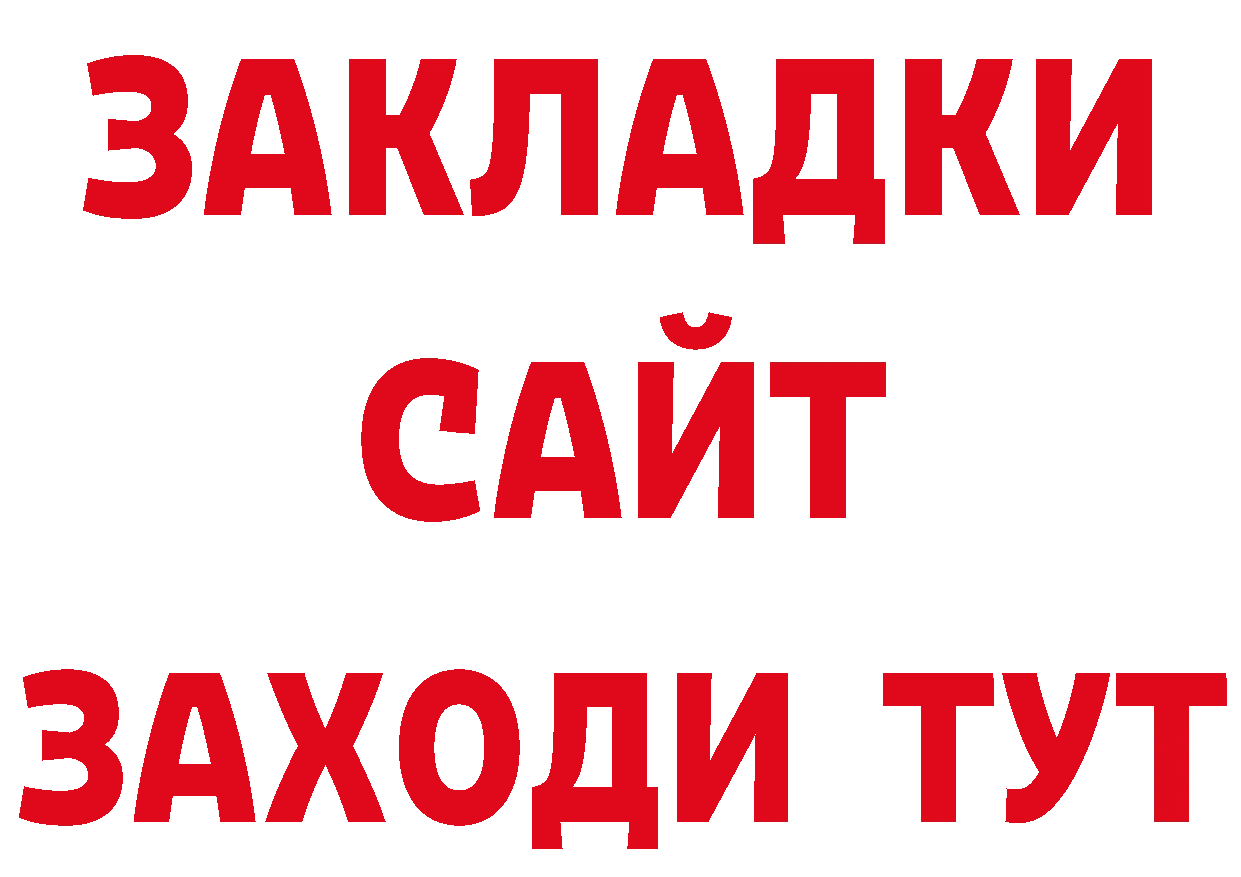 ЗАКЛАДКИ
САЙТ
ЗАХОДИ ТУТ